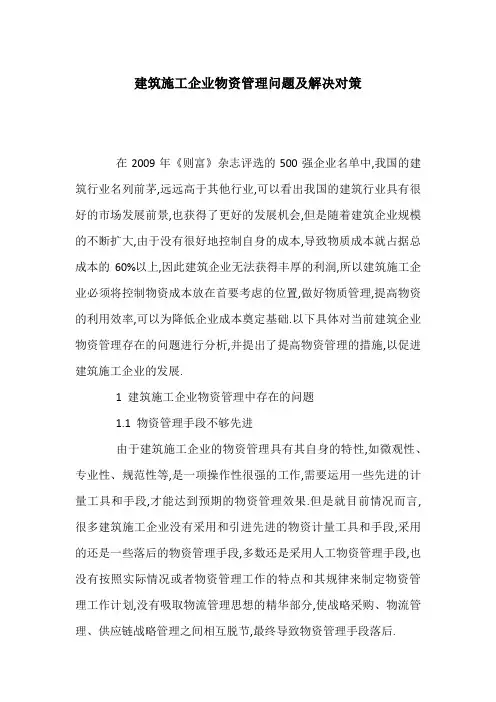 建筑施工企业物资管理问题及解决对策

在 2009 年《则富》杂志评选的 500 强企业名单中,我国的建筑行业名列前茅,远远高于其他行业,可以看出我国的建筑行业具有很好的市场发展前景,也获得了更好的发展机会,但是随着建筑企业规模的不断扩大,由于没有很好地控制自身的成本,导致物质成本就占据总成本的 60%以上,因此建筑企业无法获得丰厚的利润,所以建筑施工企业必须将控制物资成本放在首要考虑的位置,做好物质管理,提高物资的利用效率,可以为降低企业成本奠定基础.以下具体对当前建筑企业物资管理存在的问题进行分析,并提出了提高物资管理的措施,以促进建筑施工企业的发展.

1 建筑施工企业物资管理中存在的问题

1.1 物资管理手段不够先进

由于建筑施工企业的物资管理具有其自身的特性,如微观性、专业性、规范性等,是一项操作性很强的工作,需要运用一些先进的计量工具和手段,才能达到预期的物资管理效果.但是就目前情况而言,很多建筑施工企业没有采用和引进先进的物资计量工具和手段,采用的还是一些落后的物资管理手段,多数还是采用人工物资管理手段,也没有按照实际情况或者物资管理工作的特点和其规律来制定物资管理工作计划,没有吸取物流管理思想的精华部分,使战略采购、物流管理、供应链战略管理之间相互脱节,最终导致物资管理手段落后.